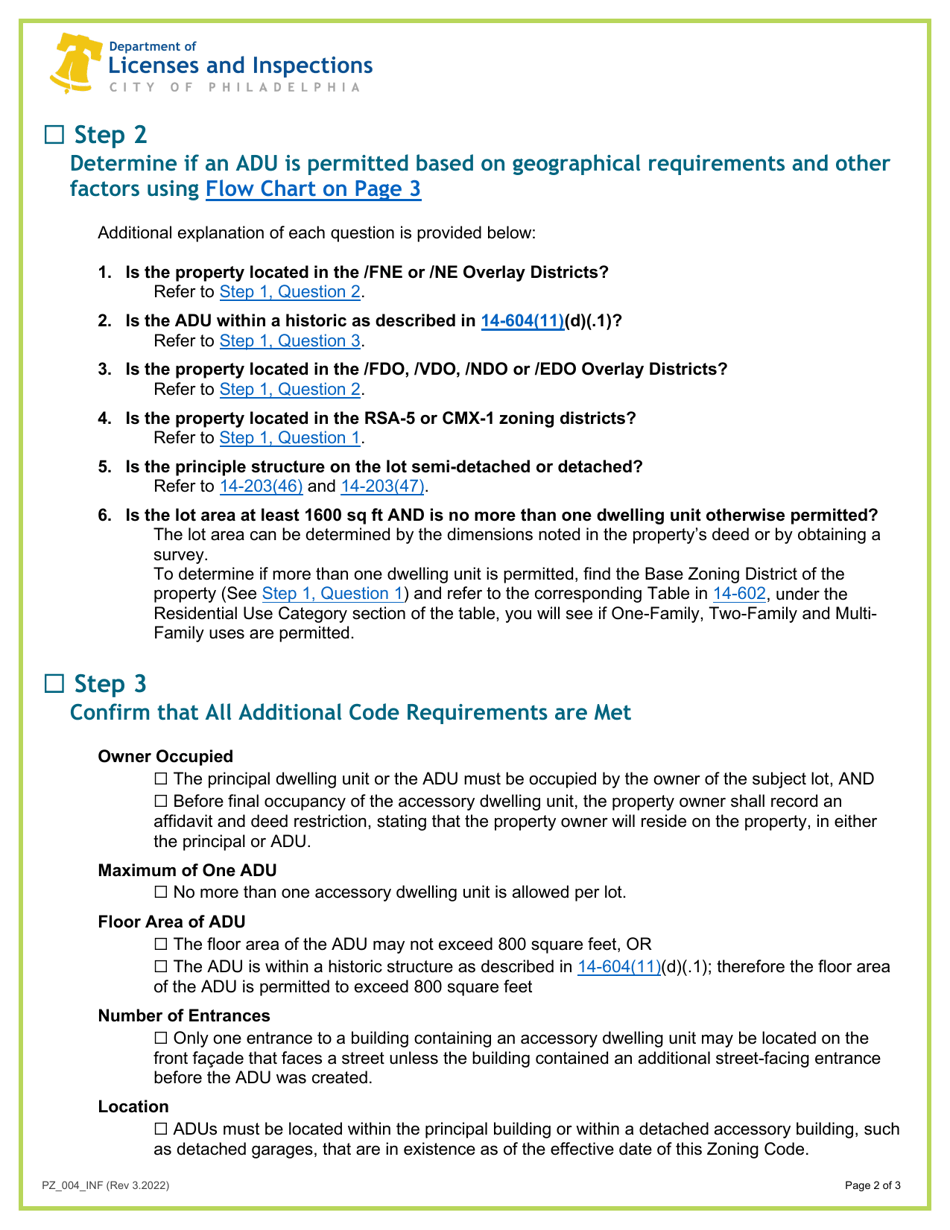 Department of
Licenses and Inspections
CITY OF PHILADELPHIA

☐ Step 2
Determine if an ADU is permitted based on geographical requirements and other factors using Flow Chart on Page 3

Additional explanation of each question is provided below:

1. Is the property located in the /FNE or /NE Overlay Districts?
Refer to Step 1, Question 2.

2. Is the ADU within a historic as described in 14-604(11)(d)(.1)?
Refer to Step 1, Question 3.

3. Is the property located in the /FDO, /VDO, /NDO or /EDO Overlay Districts?
Refer to Step 1, Question 2.

4. Is the property located in the RSA-5 or CMX-1 zoning districts?
Refer to Step 1, Question 1.

5. Is the principle structure on the lot semi-detached or detached?
Refer to 14-203(46) and 14-203(47).

6. Is the lot area at least 1600 sq ft AND is no more than one dwelling unit otherwise permitted?
The lot area can be determined by the dimensions noted in the property's deed or by obtaining a survey.
To determine if more than one dwelling unit is permitted, find the Base Zoning District of the property (See Step 1, Question 1) and refer to the corresponding Table in 14-602, under the Residential Use Category section of the table, you will see if One-Family, Two-Family and Multi-Family uses are permitted.

☐ Step 3
Confirm that All Additional Code Requirements are Met

Owner Occupied
☐ The principal dwelling unit or the ADU must be occupied by the owner of the subject lot, AND
☐ Before final occupancy of the accessory dwelling unit, the property owner shall record an affidavit and deed restriction, stating that the property owner will reside on the property, in either the principal or ADU.

Maximum of One ADU
☐ No more than one accessory dwelling unit is allowed per lot.

Floor Area of ADU
☐ The floor area of the ADU may not exceed 800 square feet, OR
☐ The ADU is within a historic structure as described in 14-604(11)(d)(.1); therefore the floor area of the ADU is permitted to exceed 800 square feet

Number of Entrances
☐ Only one entrance to a building containing an accessory dwelling unit may be located on the front façade that faces a street unless the building contained an additional street-facing entrance before the ADU was created.

Location
☐ ADUs must be located within the principal building or within a detached accessory building, such as detached garages, that are in existence as of the effective date of this Zoning Code.

PZ_004_INF (Rev 3.2022)
Page 2 of 3